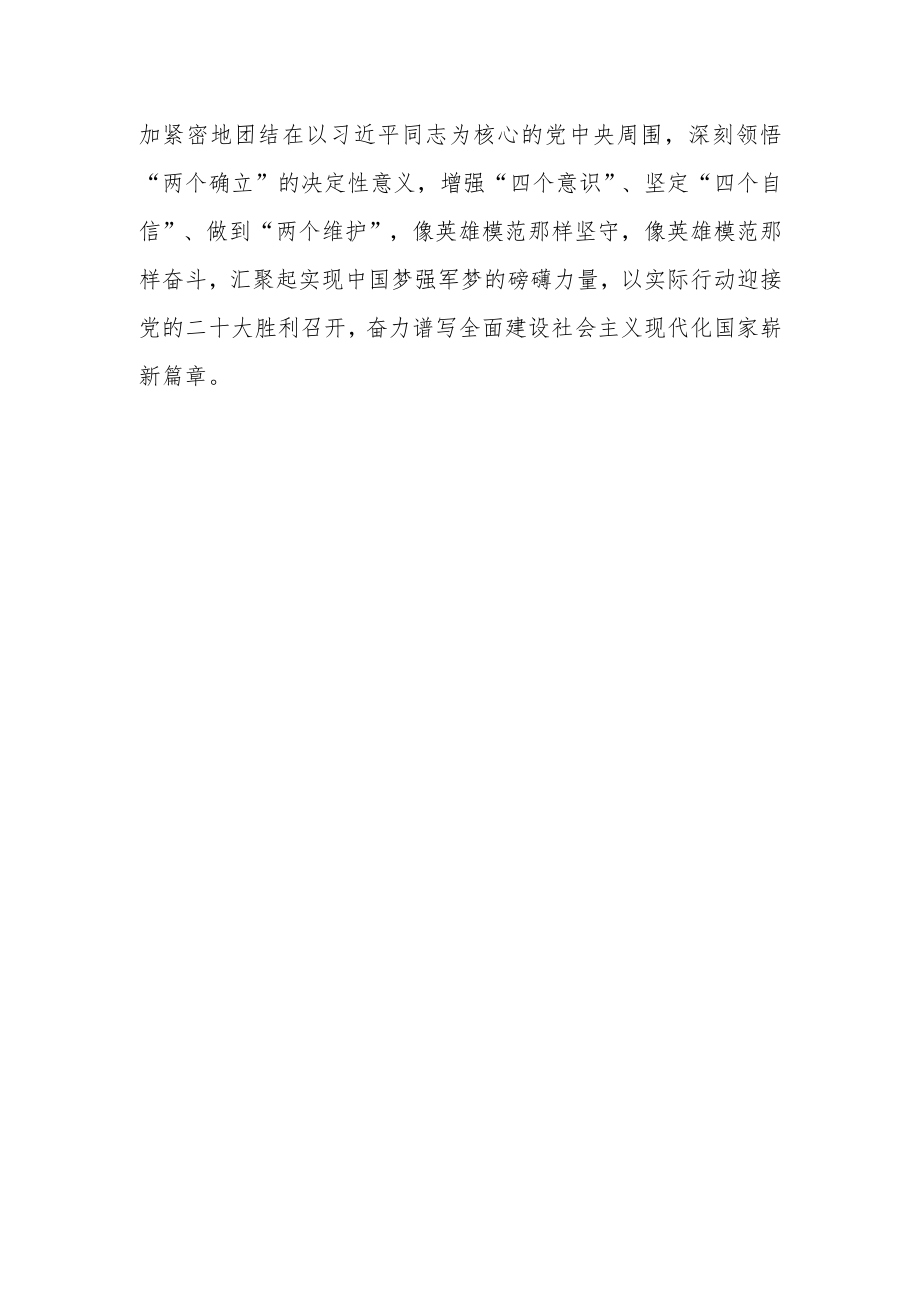 加紧密地团结在以习近平同志为核心的党中央周围，深刻领悟“两个确立”的决定性意义，增强“四个意识”、坚定“四个自信”、做到“两个维护”，像英雄模范那样坚守，像英雄模范那样奋斗，汇聚起实现中国梦强军梦的磅礴力量，以实际行动迎接党的二十大胜利召开，奋力谱写全面建设社会主义现代化国家崭新篇章。